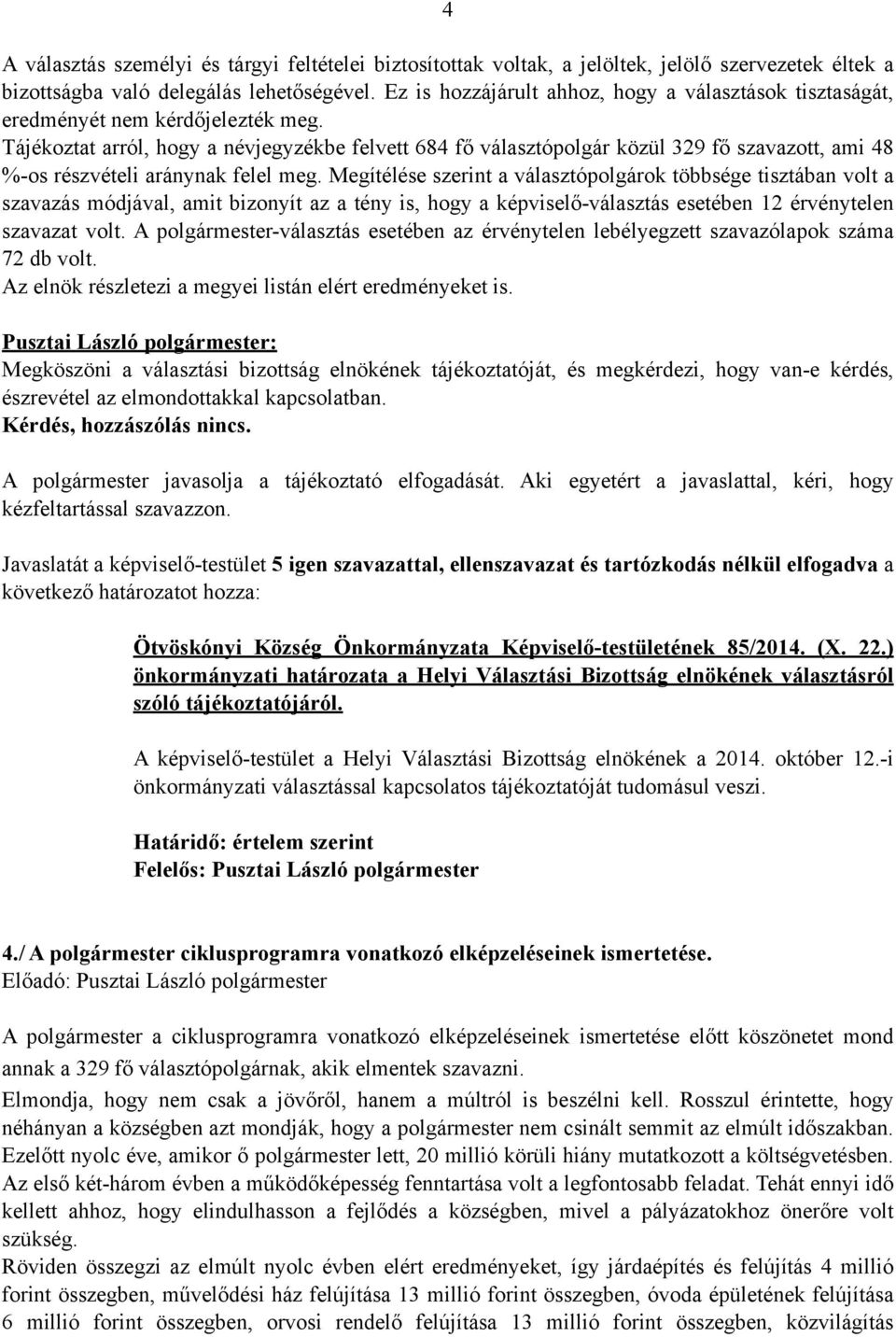 4

A választás személyi és tárgyi feltételei biztosítottak voltak, a jelöltek, jelölő szervezetek éltek a bizottságba való delegálás lehetőségével. Ez is hozzájárult ahhoz, hogy a választások tisztaságát, eredményét nem kérdőjelezték meg.
Tájékoztat arról, hogy a névjegyzékbe felvett 684 fő választópolgár közül 329 fő szavazott, ami 48 %-os részvételi aránynak felel meg. Megítélése szerint a választópolgárok többsége tisztában volt a szavazás módjával, amit bizonyít az a tény is, hogy a képviselő-választás esetében 12 érvénytelen szavazat volt. A polgármester-választás esetében az érvénytelen lebélyegzett szavazólapok száma 72 db volt.
Az elnök részletezi a megyei listán elért eredményeket is.

Pusztai László polgármester:
Megköszöni a választási bizottság elnökének tájékoztatóját, és megkérdezi, hogy van-e kérdés, észrevétel az elmondottakkal kapcsolatban.
Kérdés, hozzászólás nincs.

A polgármester javasolja a tájékoztató elfogadását. Aki egyetért a javaslattal, kéri, hogy kézfeltartással szavazzon.

Javaslatát a képviselő-testület 5 igen szavazattal, ellenszavazat és tartózkodás nélkül elfogadva a következő határozatot hozza:

Ötvöskónyi Község Önkormányzata Képviselő-testületének 85/2014. (X. 22.) önkormányzati határozata a Helyi Választási Bizottság elnökének választásról szóló tájékoztatójáról.

A képviselő-testület a Helyi Választási Bizottság elnökének a 2014. október 12.-i önkormányzati választással kapcsolatos tájékoztatóját tudomásul veszi.

Határidő: értelem szerint
Felelős: Pusztai László polgármester

4./ A polgármester ciklusprogramra vonatkozó elképzeléseinek ismertetése.
Előadó: Pusztai László polgármester

A polgármester a ciklusprogramra vonatkozó elképzeléseinek ismertetése előtt köszönetet mond annak a 329 fő választópolgárnak, akik elmentek szavazni.
Elmondja, hogy nem csak a jövőről, hanem a múltról is beszélni kell. Rosszul érintette, hogy néhányan a községben azt mondják, hogy a polgármester nem csinált semmit az elmúlt időszakban. Ezelőtt nyolc éve, amikor ő polgármester lett, 20 millió körüli hiány mutatkozott a költségvetésben. Az első két-három évben a működőképesség fenntartása volt a legfontosabb feladat. Tehát ennyi idő kellett ahhoz, hogy elindulhasson a fejlődés a községben, mivel a pályázatokhoz önerőre volt szükség.
Röviden összegzi az elmúlt nyolc évben elért eredményeket, így járdaépítés és felújítás 4 millió forint összegben, művelődési ház felújítása 13 millió forint összegben, óvoda épületének felújítása 6 millió forint összegben, orvosi rendelő felújítása 13 millió forint összegben, közvilágítás